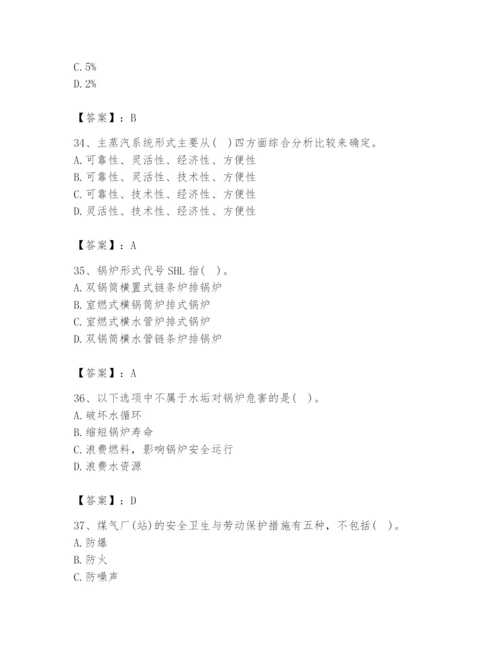 C. 5%
D. 2%

【答案】：B

34、主蒸汽系统形式主要从（ ）四方面综合分析比较来确定。
A. 可靠性、灵活性、经济性、方便性
B. 可靠性、灵活性、技术性、方便性
C. 可靠性、技术性、经济性、方便性
D. 灵活性、技术性、经济性、方便性

【答案】：A

35、锅炉形式代号 SHL 指（ ）。
A. 双锅筒横置式链条炉排锅炉
B. 室燃式横锅筒炉排式锅炉
C. 室燃式横水管炉排式锅炉
D. 双锅筒横水管链条炉排锅炉

【答案】：A

36、以下选项中不属于水垢对锅炉危害的是（ ）。
A. 破坏水循环
B. 缩短锅炉寿命
C. 浪费燃料，影响锅炉安全运行
D. 浪费水资源

【答案】：D

37、煤气厂（站）的安全卫生与劳动保护措施有五种，不包括（ ）。
A. 防爆
B. 防火
C. 防噪声